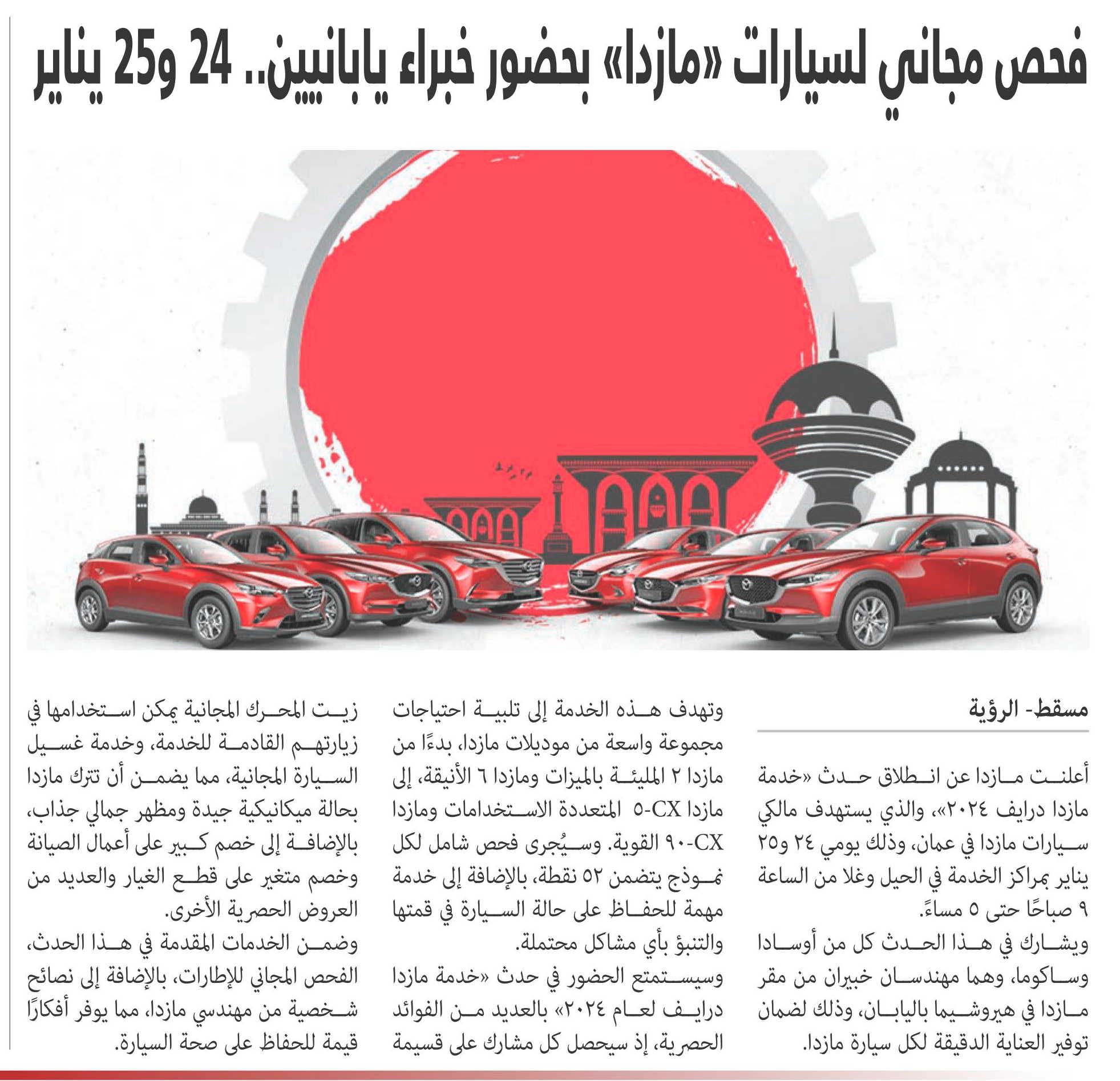 فحص مجاني لسيارات «مازدا» بحضور خبراء يابانيين.. 24 و25 يناير

مسقط- الرؤية

أعلنت مازدا عن انطلاق حدث «خدمة مازدا درايف ٢٠٢٤»، والذي يستهدف مالكي سيارات مازدا في عمان، وذلك يومي ٢٤ و٢٥ يناير بمراكز الخدمة في الحيل وغلا من الساعة ٩ صباحًا حتى ٥ مساءً.

ويشارك في هذا الحدث كل من أوسادا وساكوما، وهما مهندسان خبيران من مقر مازدا في هيروشيما باليابان، وذلك لضمان توفير العناية الدقيقة لكل سيارة مازدا.

وتهدف هذه الخدمة إلى تلبية احتياجات مجموعة واسعة من موديلات مازدا، بدءًا من مازدا ٢ المليئة بالميزات ومازدا ٦ الأنيقة، إلى مازدا CX-٥ المتعددة الاستخدامات ومازدا CX-٩٠ القوية. وسيُجرى فحص شامل لكل نموذج يتضمن ٥٢ نقطة، بالإضافة إلى خدمة مهمة للحفاظ على حالة السيارة في قمتها والتنبؤ بأي مشاكل محتملة.

وسيستمتع الحضور في حدث «خدمة مازدا درايف لعام ٢٠٢٤» بالعديد من الفوائد الحصرية، إذ سيحصل كل مشارك على قسيمة زيت المحرك المجانية يمكن استخدامها في زيارتهم القادمة للخدمة، وخدمة غسيل السيارة المجانية، مما يضمن أن تترك مازدا بحالة ميكانيكية جيدة ومظهر جمالي جذاب، بالإضافة إلى خصم كبير على أعمال الصيانة وخصم متغير على قطع الغيار والعديد من العروض الحصرية الأخرى.

وضمن الخدمات المقدمة في هذا الحدث، الفحص المجاني للإطارات، بالإضافة إلى نصائح شخصية من مهندسي مازدا، مما يوفر أفكارًا قيمة للحفاظ على صحة السيارة.